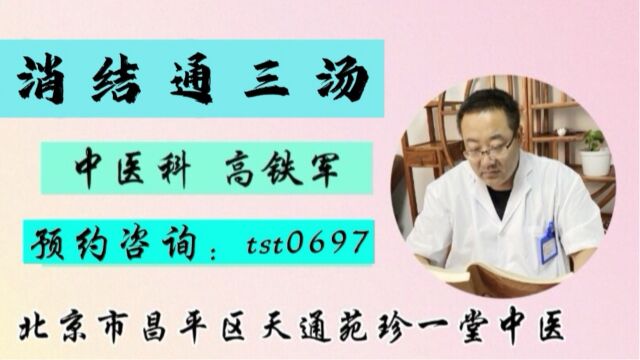 消结通三汤

中医科 高铁军

预约咨询：tst0697

北京市昌平区天通苑珍一堂中医